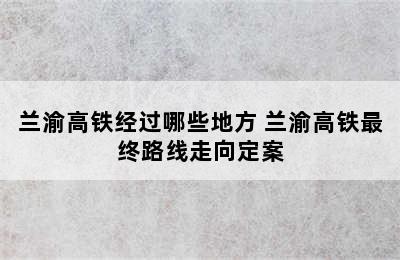 兰渝高铁经过哪些地方 兰渝高铁最终路线走向定案